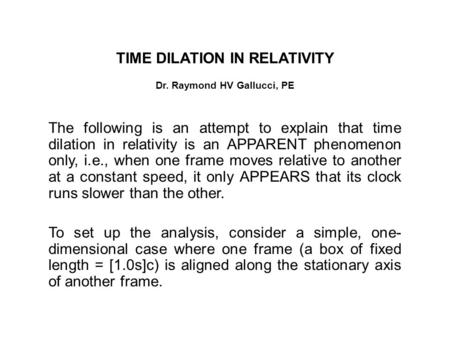 TIME DILATION IN RELATIVITY

Dr. Raymond HV Gallucci, PE

The following is an attempt to explain that time dilation in relativity is an APPARENT phenomenon only, i.e., when one frame moves relative to another at a constant speed, it only APPEARS that its clock runs slower than the other.

To set up the analysis, consider a simple, one-dimensional case where one frame (a box of fixed length = [1.0s]c) is aligned along the stationary axis of another frame.